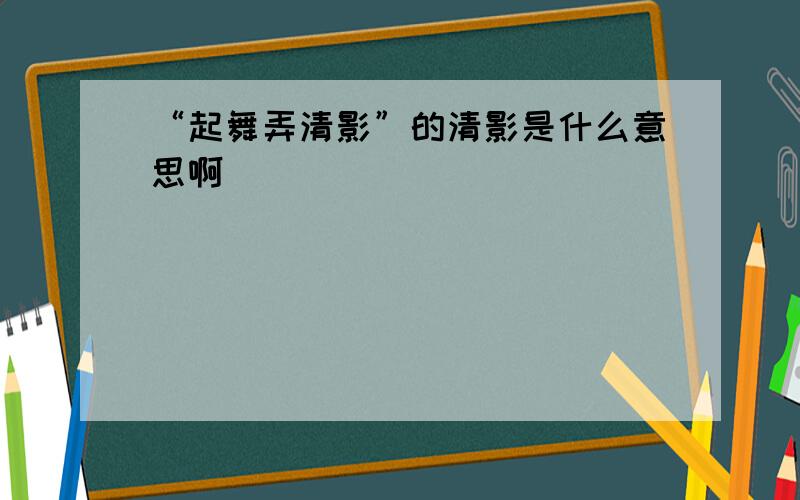 “起舞弄清影”的清影是什么意思啊